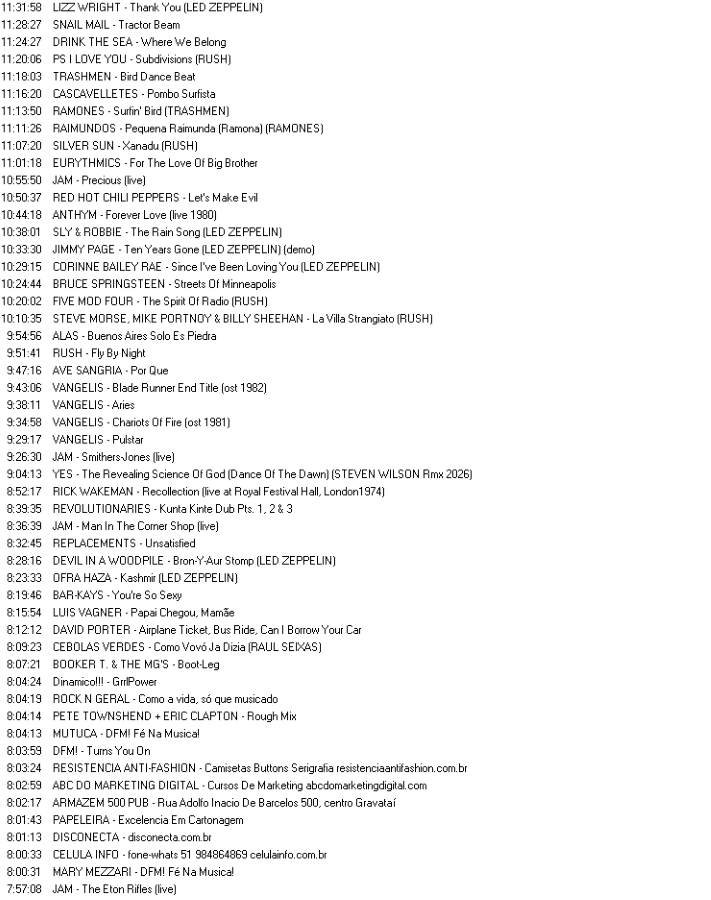 11:31:58 LIZZ WRIGHT - Thank You (LED ZEPPELIN)
11:28:27 SNAIL MAIL - Tractor Beam
11:24:27 DRINK THE SEA - Where We Belong
11:20:06 PS I LOVE YOU - Subdivisions (RUSH)
11:18:03 TRASHMEN - Bird Dance Beat
11:16:20 CASCAVELLETES - Pombo Surfista
11:13:50 RAMONES - Surfin' Bird (TRASHMEN)
11:11:26 RAIMUNDOS - Pequena Raimunda (Ramona) (RAMONES)
11:07:20 SILVER SUN - Xanadu (RUSH)
11:01:18 EURYTHMICS - For The Love Of Big Brother
10:55:50 JAM - Precious (live)
10:50:37 RED HOT CHILI PEPPERS - Let's Make Evil
10:44:18 ANTHYM - Forever Love (live 1980)
10:38:01 SLY & ROBBIE - The Rain Song (LED ZEPPELIN)
10:33:30 JIMMY PAGE - Ten Years Gone (LED ZEPPELIN) (demo)
10:29:15 CORINNE BAILEY RAE - Since I've Been Loving You (LED ZEPPELIN)
10:24:44 BRUCE SPRINGSTEEN - Streets Of Minneapolis
10:20:02 FIVE MOD FOUR - The Spirit Of Radio (RUSH)
10:10:35 STEVE MORSE, MIKE PORTNOY & BILLY SHEEHAN - La Villa Strangiato (RUSH)
9:54:56 ALAS - Buenos Aires Solo Es Piedra
9:51:41 RUSH - Fly By Night
9:47:16 AVE SANGRIA - Por Que
9:43:06 VANGELIS - Blade Runner End Title (ost 1982)
9:38:11 VANGELIS - Aries
9:34:58 VANGELIS - Chariots Of Fire (ost 1981)
9:29:17 VANGELIS - Pulstar
9:26:30 JAM - Smithers-Jones (live)
9:04:13 YES - The Revealing Science Of God (Dance Of The Dawn) (STEVEN WILSON Rmx 2026)
8:52:17 RICK WAKEMAN - Recollection (live at Royal Festival Hall, London1974)
8:39:35 REVOLUTIONARIES - Kunta Kinte Dub Pts. 1, 2 & 3
8:36:39 JAM - Man In The Corner Shop (live)
8:32:45 REPLACEMENTS - Unsatisfied
8:28:16 DEVIL IN A WOODPILE - Bron-Y-Aur Stomp (LED ZEPPELIN)
8:23:33 OFRA HAZA - Kashmir (LED ZEPPELIN)
8:19:46 BAR-KAYS - You're So Sexy
8:15:54 LUIS VAGNER - Papai Chegou, Mamãe
8:12:12 DAVID PORTER - Airplane Ticket, Bus Ride, Can I Borrow Your Car
8:09:23 CEBOLAS VERDES - Como Vovó Ja Dizia (RAUL SEIXAS)
8:07:21 BOOKER T. & THE MG'S - Boot-Leg
8:04:24 Dinamico!!! - GrrlPower
8:04:19 ROCK N GERAL - Como a vida, só que musicado
8:04:14 PETE TOWNSHEND + ERIC CLAPTON - Rough Mix
8:04:13 MUTUCA - DFM! Fé Na Musica!
8:03:59 DFM! - Turns You On
8:03:24 RESISTENCIA ANTI-FASHION - Camisetas Buttons Serigrafia resistenciaantifashion.com.br
8:02:59 ABC DO MARKETING DIGITAL - Cursos De Marketing abcdomarketingdigital.com
8:02:17 ARMAZEM 500 PUB - Rua Adolfo Inacio De Barcelos 500, centro Gravataí
8:01:43 PAPELEIRA - Excelencia Em Cartonagem
8:01:13 DISCONECTA - disconecta.com.br
8:00:33 CELULA INFO - fone-whats 51 984864869 celulainfo.com.br
8:00:31 MARY MEZZARI - DFM! Fé Na Musica!
7:57:08 JAM - The Eton Rifles (live)